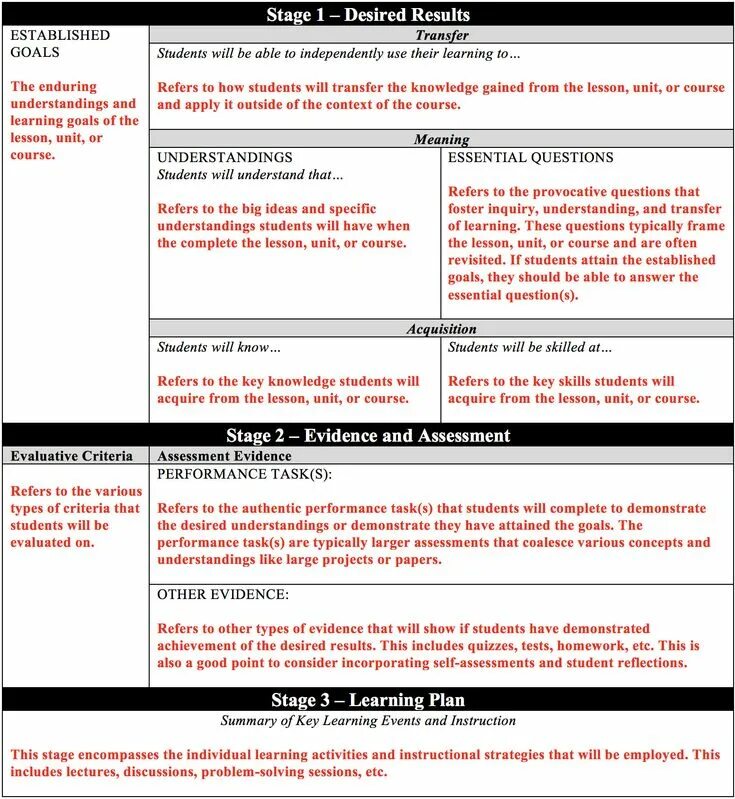 Stage 1 – Desired Results

ESTABLISHED GOALS

The enduring understandings and learning goals of the lesson, unit, or course.

Transfer

Students will be able to independently use their learning to…

Refers to how students will transfer the knowledge gained from the lesson, unit, or course and apply it outside of the context of the course.

Meaning

UNDERSTANDINGS
Students will understand that…

Refers to the big ideas and specific understandings students will have when the complete the lesson, unit, or course.

ESSENTIAL QUESTIONS

Refers to the provocative questions that foster inquiry, understanding, and transfer of learning. These questions typically frame the lesson, unit, or course and are often revisited. If students attain the established goals, they should be able to answer the essential question(s).

Acquisition

Students will know…

Refers to the key knowledge students will acquire from the lesson, unit, or course.

Students will be skilled at…

Refers to the key skills students will acquire from the lesson, unit, or course.

Stage 2 – Evidence and Assessment

Evaluative Criteria

Refers to the various types of criteria that students will be evaluated on.

Assessment Evidence

PERFORMANCE TASK(S):

Refers to the authentic performance task(s) that students will complete to demonstrate the desired understandings or demonstrate they have attained the goals. The performance task(s) are typically larger assessments that coalesce various concepts and understandings like large projects or papers.

OTHER EVIDENCE:

Refers to other types of evidence that will show if students have demonstrated achievement of the desired results. This includes quizzes, tests, homework, etc. This is also a good point to consider incorporating self-assessments and student reflections.

Stage 3 – Learning Plan

Summary of Key Learning Events and Instruction

This stage encompasses the individual learning activities and instructional strategies that will be employed. This includes lectures, discussions, problem-solving sessions, etc.